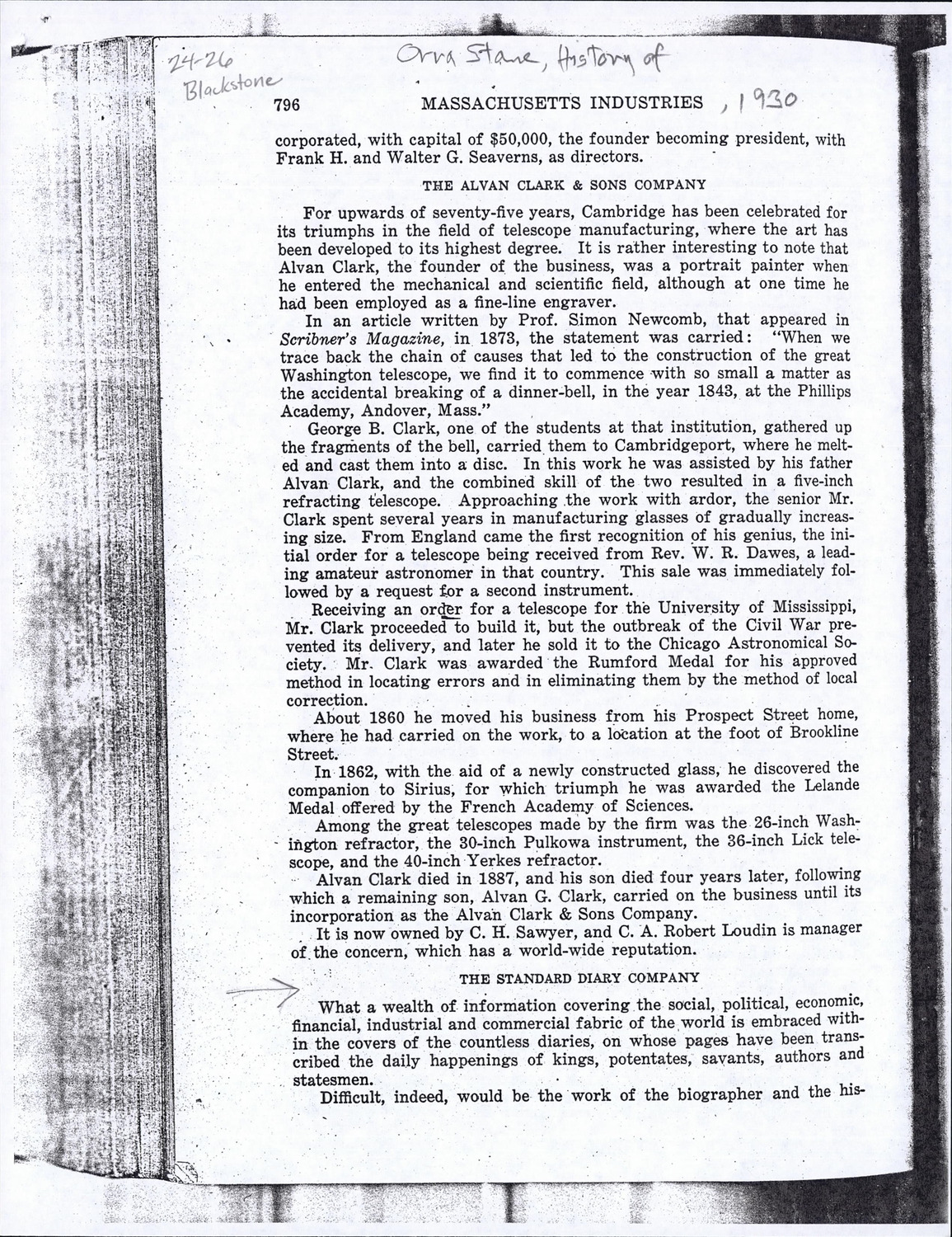 24-26 Blackstone

Orra Stone, History of

796 MASSACHUSETTS INDUSTRIES , 1930

corporated, with capital of $50,000, the founder becoming president, with Frank H. and Walter G. Seaverns, as directors.

THE ALVAN CLARK & SONS COMPANY

For upwards of seventy-five years, Cambridge has been celebrated for its triumphs in the field of telescope manufacturing, where the art has been developed to its highest degree. It is rather interesting to note that Alvan Clark, the founder of the business, was a portrait painter when he entered the mechanical and scientific field, although at one time he had been employed as a fine-line engraver.

In an article written by Prof. Simon Newcomb, that appeared in Scribner's Magazine, in 1873, the statement was carried: "When we trace back the chain of causes that led to the construction of the great Washington telescope, we find it to commence with so small a matter as the accidental breaking of a dinner-bell, in the year 1843, at the Phillips Academy, Andover, Mass."

George B. Clark, one of the students at that institution, gathered up the fragments of the bell, carried them to Cambridgeport, where he melted and cast them into a disc. In this work he was assisted by his father Alvan Clark, and the combined skill of the two resulted in a five-inch refracting telescope. Approaching the work with ardor, the senior Mr. Clark spent several years in manufacturing glasses of gradually increasing size. From England came the first recognition of his genius, the initial order for a telescope being received from Rev. W. R. Dawes, a leading amateur astronomer in that country. This sale was immediately followed by a request for a second instrument.

Receiving an order for a telescope for the University of Mississippi, Mr. Clark proceeded to build it, but the outbreak of the Civil War prevented its delivery, and later he sold it to the Chicago Astronomical Society. Mr. Clark was awarded the Rumford Medal for his approved method in locating errors and in eliminating them by the method of local correction.

About 1860 he moved his business from his Prospect Street home, where he had carried on the work, to a location at the foot of Brookline Street.

In 1862, with the aid of a newly constructed glass, he discovered the companion to Sirius, for which triumph he was awarded the Lelande Medal offered by the French Academy of Sciences.

Among the great telescopes made by the firm was the 26-inch Washington refractor, the 30-inch Pulkowa instrument, the 36-inch Lick telescope, and the 40-inch Yerkes refractor.

Alvan Clark died in 1887, and his son died four years later, following which a remaining son, Alvan G. Clark, carried on the business until its incorporation as the Alvan Clark & Sons Company.

It is now owned by C. H. Sawyer, and C. A. Robert Loudin is manager of the concern, which has a world-wide reputation.

THE STANDARD DIARY COMPANY

What a wealth of information covering the social, political, economic, financial, industrial and commercial fabric of the world is embraced within the covers of the countless diaries, on whose pages have been transcribed the daily happenings of kings, potentates, savants, authors and statesmen.

Difficult, indeed, would be the work of the biographer and the his-